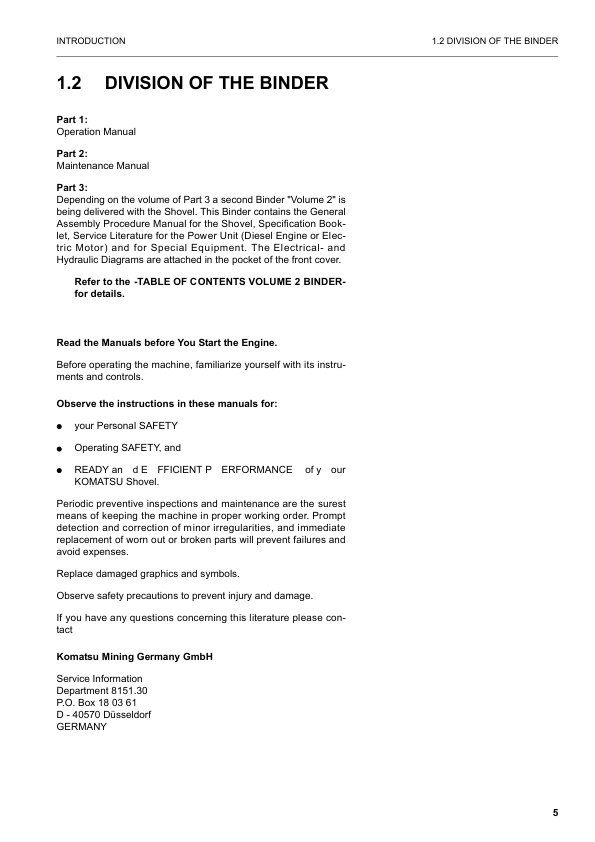 INTRODUCTION

1.2 DIVISION OF THE BINDER

1.2 DIVISION OF THE BINDER

Part 1:
Operation Manual

Part 2:
Maintenance Manual

Part 3:
Depending on the volume of Part 3 a second Binder "Volume 2" is being delivered with the Shovel. This Binder contains the General Assembly Procedure Manual for the Shovel, Specification Booklet, Service Literature for the Power Unit (Diesel Engine or Electric Motor) and for Special Equipment. The Electrical- and Hydraulic Diagrams are attached in the pocket of the front cover.

Refer to the -TABLE OF CONTENTS VOLUME 2 BINDER- for details.

Read the Manuals before You Start the Engine.

Before operating the machine, familiarize yourself with its instruments and controls.

Observe the instructions in these manuals for:

● your Personal SAFETY

● Operating SAFETY, and

● READY an d E FFICIENT P ERFORMANCE of y our KOMATSU Shovel.

Periodic preventive inspections and maintenance are the surest means of keeping the machine in proper working order. Prompt detection and correction of minor irregularities, and immediate replacement of worn out or broken parts will prevent failures and avoid expenses.

Replace damaged graphics and symbols.

Observe safety precautions to prevent injury and damage.

If you have any questions concerning this literature please contact

Komatsu Mining Germany GmbH

Service Information
Department 8151.30
P.O. Box 18 03 61
D - 40570 Düsseldorf
GERMANY

5